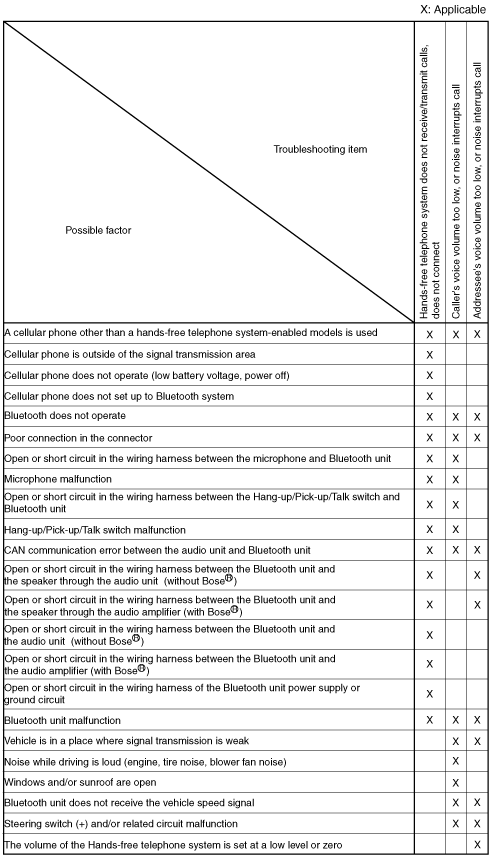 X: Applicable

| Troubleshooting item / Possible factor | Hands-free telephone system does not receive/transmit calls, does not connect | Caller's voice volume too low, or noise interrupts call | Addressee's voice volume too low, or noise interrupts call |
|---|---|---|---|
| A cellular phone other than a hands-free telephone system-enabled models is used | X | X | X |
| Cellular phone is outside of the signal transmission area | X | | |
| Cellular phone does not operate (low battery voltage, power off) | X | | |
| Cellular phone does not set up to Bluetooth system | X | | |
| Bluetooth does not operate | X | X | X |
| Poor connection in the connector | X | X | X |
| Open or short circuit in the wiring harness between the microphone and Bluetooth unit | X | X | |
| Microphone malfunction | X | X | |
| Open or short circuit in the wiring harness between the Hang-up/Pick-up/Talk switch and Bluetooth unit | X | X | |
| Hang-up/Pick-up/Talk switch malfunction | X | X | |
| CAN communication error between the audio unit and Bluetooth unit | X | X | X |
| Open or short circuit in the wiring harness between the Bluetooth unit and the speaker through the audio unit (without Bose®) | X | | X |
| Open or short circuit in the wiring harness between the Bluetooth unit and the speaker through the audio amplifier (with Bose®) | X | | X |
| Open or short circuit in the wiring harness between the Bluetooth unit and the audio unit (without Bose®) | X | | |
| Open or short circuit in the wiring harness between the Bluetooth unit and the audio amplifier (with Bose®) | X | | |
| Open or short circuit in the wiring harness of the Bluetooth unit power supply or ground circuit | X | | |
| Bluetooth unit malfunction | X | X | X |
| Vehicle is in a place where signal transmission is weak | | X | X |
| Noise while driving is loud (engine, tire noise, blower fan noise) | | X | |
| Windows and/or sunroof are open | | X | |
| Bluetooth unit does not receive the vehicle speed signal | | X | X |
| Steering switch (+) and/or related circuit malfunction | | X | X |
| The volume of the Hands-free telephone system is set at a low level or zero | | | X |